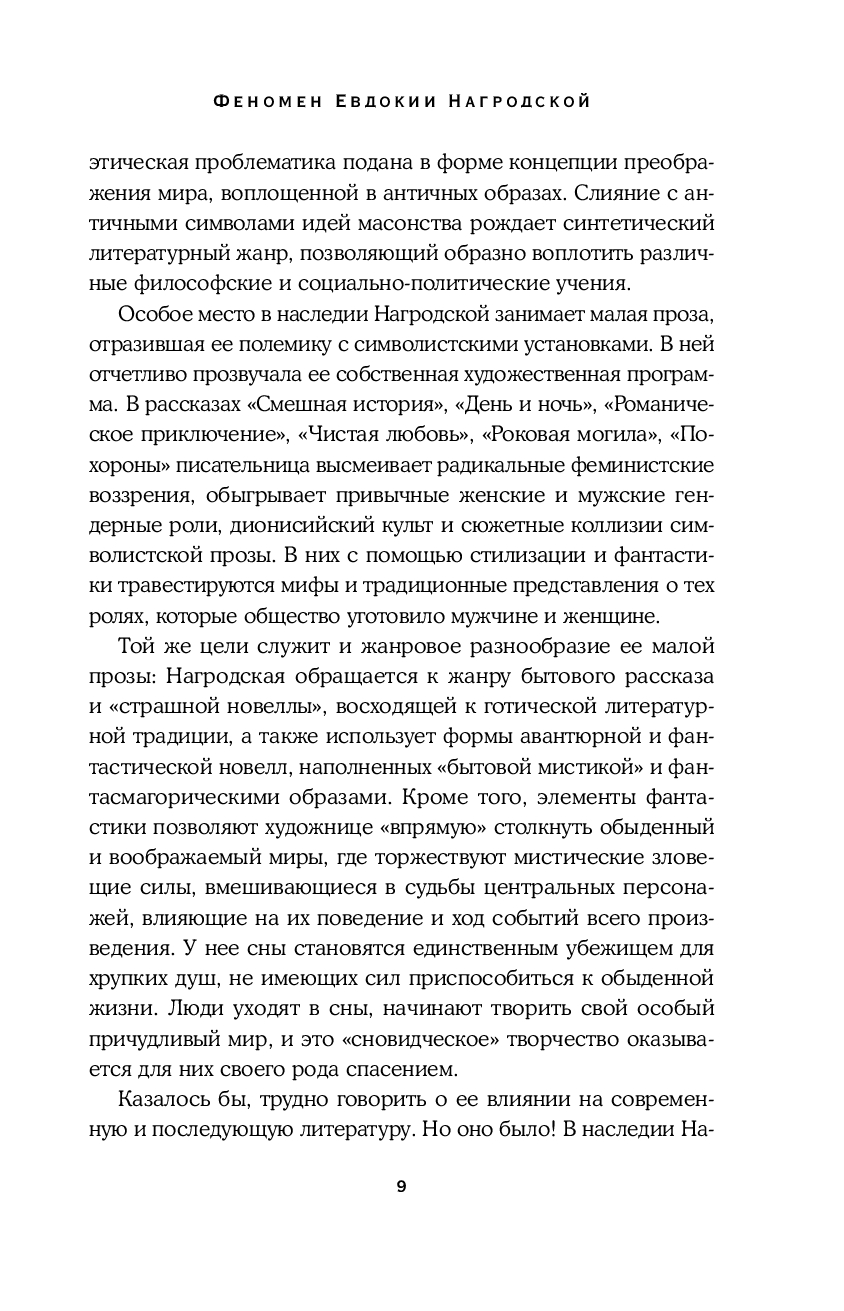 Феномен Евдокии Нагродской

этическая проблематика подана в форме концепции преображения мира, воплощенной в античных образах. Слияние с античными символами идей масонства рождает синтетический литературный жанр, позволяющий образно воплотить различные философские и социально-политические учения.

Особое место в наследии Нагродской занимает малая проза, отразившая ее полемику с символистскими установками. В ней отчетливо прозвучала ее собственная художественная программа. В рассказах «Смешная история», «День и ночь», «Романическое приключение», «Чистая любовь», «Роковая могила», «Похороны» писательница высмеивает радикальные феминистские воззрения, обыгрывает привычные женские и мужские гендерные роли, дионисийский культ и сюжетные коллизии символистской прозы. В них с помощью стилизации и фантастики травестируются мифы и традиционные представления о тех ролях, которые общество уготовило мужчине и женщине.

Той же цели служит и жанровое разнообразие ее малой прозы: Нагродская обращается к жанру бытового рассказа и «страшной новеллы», восходящей к готической литературной традиции, а также использует формы авантюрной и фантастической новелл, наполненных «бытовой мистикой» и фантасмагорическими образами. Кроме того, элементы фантастики позволяют художнице «впрямую» столкнуть обыденный и воображаемый миры, где торжествуют мистические зловещие силы, вмешивающиеся в судьбы центральных персонажей, влияющие на их поведение и ход событий всего произведения. У нее сны становятся единственным убежищем для хрупких душ, не имеющих сил приспособиться к обыденной жизни. Люди уходят в сны, начинают творить свой особый причудливый мир, и это «сновидческое» творчество оказывается для них своего рода спасением.

Казалось бы, трудно говорить о ее влиянии на современную и последующую литературу. Но оно было! В наследии На-

9